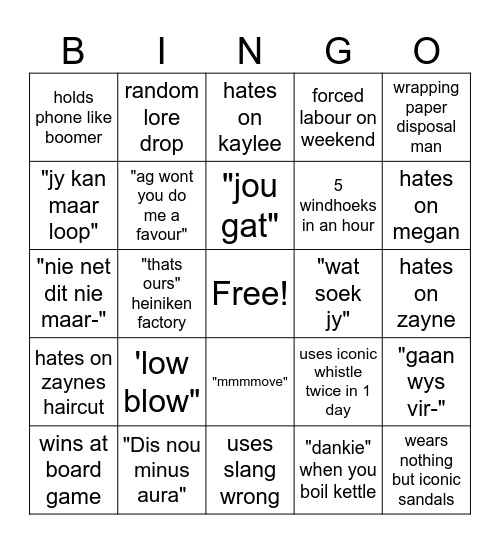 | B | I | N | G | O |
|---|---|---|---|---|
| holds phone like boomer | random lore drop | hates on kaylee | forced labour on weekend | wrapping paper disposal man |
| "jy kan maar loop" | "ag wont you do me a favour" | "jou gat" | 5 windhoeks in an hour | hates on megan |
| "nie net dit nie maar-" | "thats ours" heiniken factory | Free! | "wat soek jy" | hates on zayne |
| hates on zaynes haircut | 'low blow" | "mmmmove" | uses iconic whistle twice in 1 day | "gaan wys vir-" |
| wins at board game | "Dis nou minus aura" | uses slang wrong | "dankie" when you boil kettle | wears nothing but iconic sandals |